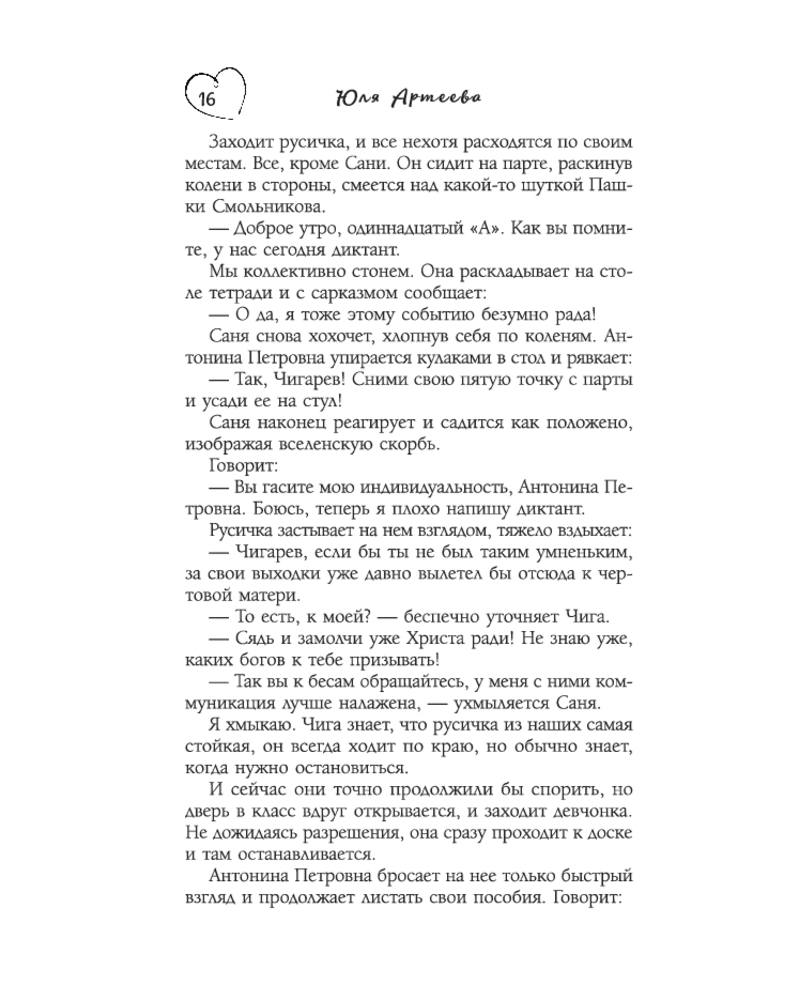 16 Юля Артеева

Заходит русичка, и все нехотя расходятся по своим местам. Все, кроме Сани. Он сидит на парте, раскинув колени в стороны, смеется над какой-то шуткой Пашки Смольникова.

— Доброе утро, одиннадцатый «А». Как вы помните, у нас сегодня диктант.

Мы коллективно стонем. Она раскладывает на столе тетради и с сарказмом сообщает:

— О да, я тоже этому событию безумно рада!

Саня снова хохочет, хлопнув себя по коленям. Антонина Петровна упирается кулаками в стол и рявкает:

— Так, Чигарев! Сними свою пятую точку с парты и усади ее на стул!

Саня наконец реагирует и садится как положено, изображая вселенскую скорбь.

Говорит:

— Вы гасите мою индивидуальность, Антонина Петровна. Боюсь, теперь я плохо напишу диктант.

Русичка застывает на нем взглядом, тяжело вздыхает:

— Чигарев, если бы ты не был таким умненьким, за свои выходки уже давно вылетел бы отсюда к чертовой матери.

— То есть, к моей? — беспечно уточняет Чига.

— Сядь и замолчи уже Христа ради! Не знаю уже, каких богов к тебе призывать!

— Так вы к бесам обращайтесь, у меня с ними коммуникация лучше налажена, — ухмыляется Саня.

Я хмыкаю. Чига знает, что русичка из наших самая стойкая, он всегда ходит по краю, но обычно знает, когда нужно остановиться.

И сейчас они точно продолжили бы спорить, но дверь в класс вдруг открывается, и заходит девчонка. Не дожидаясь разрешения, она сразу проходит к доске и там останавливается.

Антонина Петровна бросает на нее только быстрый взгляд и продолжает листать свои пособия. Говорит: